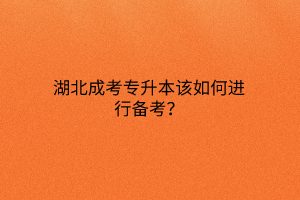 湖北成考专升本该如何进行备考?